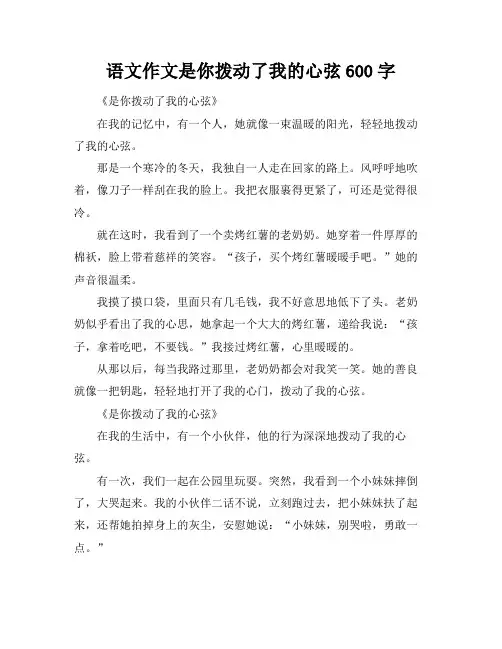 语文作文是你拨动了我的心弦 600 字

《是你拨动了我的心弦》

在我的记忆中，有一个人，她就像一束温暖的阳光，轻轻地拨动了我的心弦。

那是一个寒冷的冬天，我独自一人走在回家的路上。风呼呼地吹着，像刀子一样刮在我的脸上。我把衣服裹得更紧了，可还是觉得很冷。

就在这时，我看到了一个卖烤红薯的老奶奶。她穿着一件厚厚的棉袄，脸上带着慈祥的笑容。“孩子，买个烤红薯暖暖手吧。”她的声音很温柔。

我摸了摸口袋，里面只有几毛钱，我不好意思地低下了头。老奶奶似乎看出了我的心思，她拿起一个大大的烤红薯，递给我说：“孩子，拿着吃吧，不要钱。”我接过烤红薯，心里暖暖的。

从那以后，每当我路过那里，老奶奶都会对我笑一笑。她的善良就像一把钥匙，轻轻地打开了我的心门，拨动了我的心弦。

《是你拨动了我的心弦》

在我的生活中，有一个小伙伴，他的行为深深地拨动了我的心弦。

有一次，我们一起在公园里玩耍。突然，我看到一个小妹妹摔倒了，大哭起来。我的小伙伴二话不说，立刻跑过去，把小妹妹扶了起来，还帮她拍掉身上的灰尘，安慰她说：“小妹妹，别哭啦，勇敢一点。”